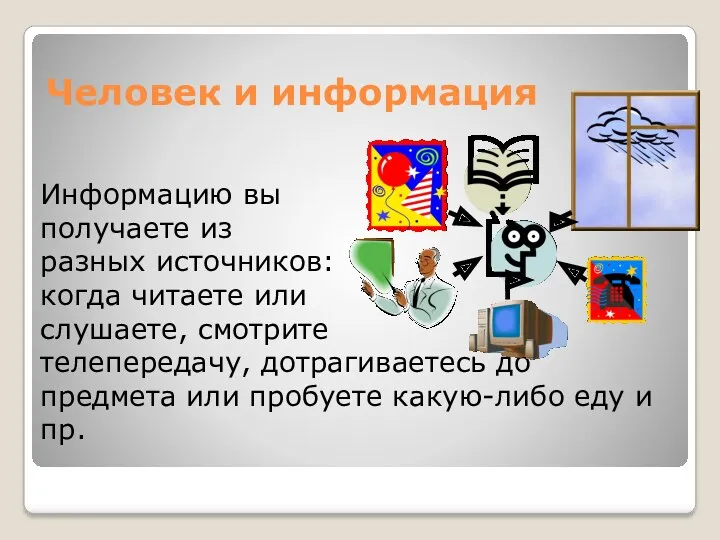 Человек и информация

Информацию вы получаете из разных источников: когда читаете или слушаете, смотрите телепередачу, дотрагиваетесь до предмета или пробуете какую-либо еду и пр.